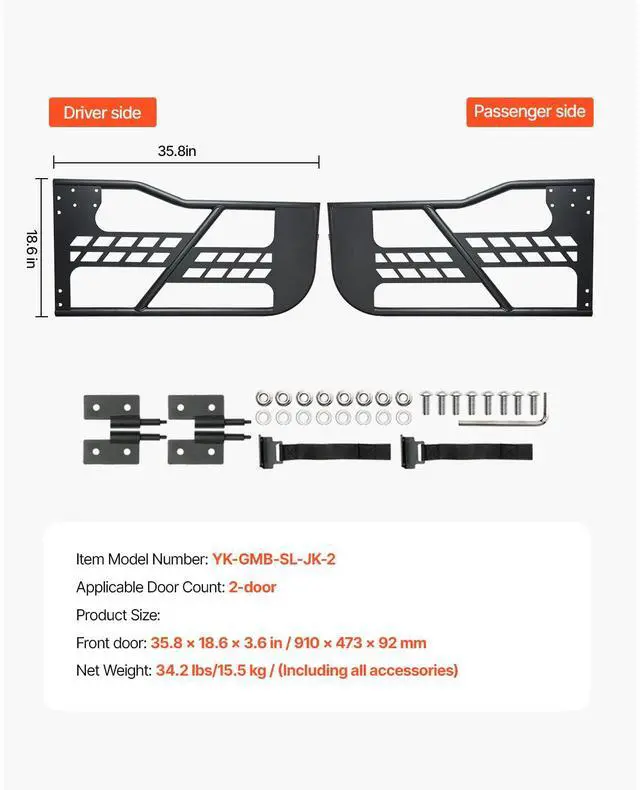 Driver side

Passenger side

35.8in

18.6 in

Item Model Number: YK-GMB-SL-JK-2

Applicable Door Count: 2-door

Product Size:

Front door: 35.8 × 18.6 × 3.6 in / 910 × 473 × 92 mm

Net Weight: 34.2 lbs/15.5 kg / (Including all accessories)